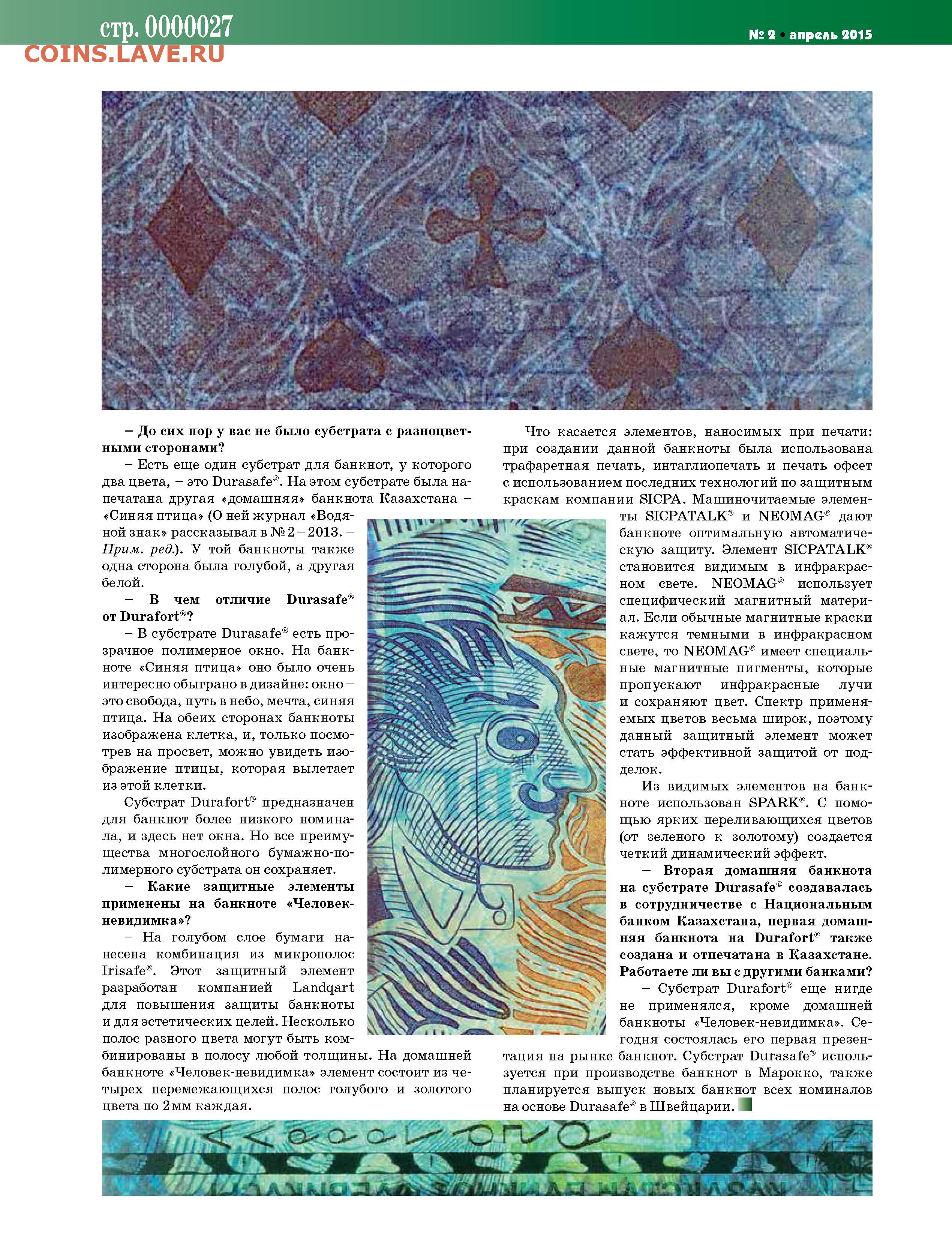 стр. 0000027
COINS.LAVE.RU

№ 2 • апрель 2015

– До сих пор у вас не было субстрата с разноцветными сторонами?

– Есть еще один субстрат для банкнот, у которого два цвета, – это Durasafe®. На этом субстрате была напечатана другая «домашняя» банкнота Казахстана – «Синяя птица» (О ней журнал «Водяной знак» рассказывал в № 2 – 2013. – Прим. ред.). У той банкноты также одна сторона была голубой, а другая белой.

– В чем отличие Durasafe® от Durafort®?

– В субстрате Durasafe® есть прозрачное полимерное окно. На банкноте «Синяя птица» оно было очень интересно обыграно в дизайне: окно – это свобода, путь в небо, мечта, синяя птица. На обеих сторонах банкноты изображена клетка, и, только посмотрев на просвет, можно увидеть изображение птицы, которая вылетает из этой клетки.

Субстрат Durafort® предназначен для банкнот более низкого номинала, и здесь нет окна. Но все преимущества многослойного бумажно-полимерного субстрата он сохраняет.

– Какие защитные элементы применены на банкноте «Человек-невидимка»?

– На голубом слое бумаги нанесена комбинация из микрополос Irisafe®. Этот защитный элемент разработан компанией Landqart для повышения защиты банкноты и для эстетических целей. Несколько полос разного цвета могут быть комбинированы в полосу любой толщины. На домашней банкноте «Человек-невидимка» элемент состоит из четырех перемежающихся полос голубого и золотого цвета по 2 мм каждая.

Что касается элементов, наносимых при печати: при создании данной банкноты была использована трафаретная печать, интаглиопечать и печать офсет с использованием последних технологий по защитным краскам компании SICPA. Машиночитаемые элементы SICPATALK® и NEOMAG® дают банкноте оптимальную автоматическую защиту. Элемент SICPATALK® становится видимым в инфракрасном свете. NEOMAG® использует специфический магнитный материал. Если обычные магнитные краски кажутся темными в инфракрасном свете, то NEOMAG® имеет специальные магнитные пигменты, которые пропускают инфракрасные лучи и сохраняют цвет. Спектр применяемых цветов весьма широк, поэтому данный защитный элемент может стать эффективной защитой от подделок.

Из видимых элементов на банкноте использован SPARK®. С помощью ярких переливающихся цветов (от зеленого к золотому) создается четкий динамический эффект.

– Вторая домашняя банкнота на субстрате Durasafe® создавалась в сотрудничестве с Национальным банком Казахстана, первая домашняя банкнота на Durafort® также создана и отпечатана в Казахстане. Работаете ли вы с другими банками?

– Субстрат Durafort® еще нигде не применялся, кроме домашней банкноты «Человек-невидимка». Сегодня состоялась его первая презентация на рынке банкнот. Субстрат Durasafe® используется при производстве банкнот в Марокко, также планируется выпуск новых банкнот всех номиналов на основе Durasafe® в Швейцарии.